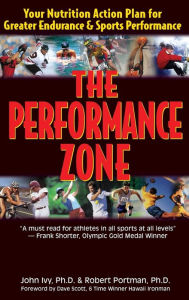 Your Nutrition Action Plan for Greater Endurance & Sports Performance

THE PERFORMANCE ZONE

"A must read for athletes in all sports at all levels" — Frank Shorter, Olympic Gold Medal Winner

John Ivy, Ph.D. & Robert Portman, Ph.D.
Foreword by Dave Scott, 6 Time Winner Hawaii Ironman